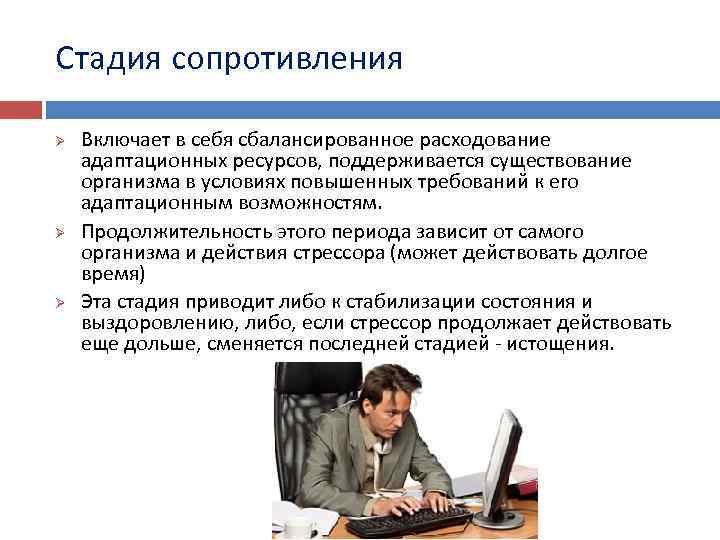 Стадия сопротивления

Включает в себя сбалансированное расходование адаптационных ресурсов, поддерживается существование организма в условиях повышенных требований к его адаптационным возможностям.

Продолжительность этого периода зависит от самого организма и действия стрессора (может действовать долгое время)

Эта стадия приводит либо к стабилизации состояния и выздоровлению, либо, если стрессор продолжает действовать еще дольше, сменяется последней стадией - истощения.